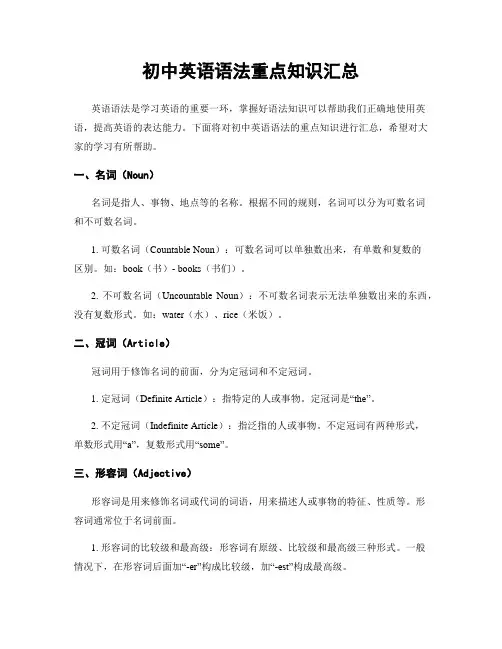 初中英语语法重点知识汇总

英语语法是学习英语的重要一环，掌握好语法知识可以帮助我们正确地使用英语，提高英语的表达能力。下面将对初中英语语法的重点知识进行汇总，希望对大家的学习有所帮助。

一、名词（Noun）

名词是指人、事物、地点等的名称。根据不同的规则，名词可以分为可数名词和不可数名词。

1. 可数名词（Countable Noun）：可数名词可以单独数出来，有单数和复数的区别。如：book（书）- books（书们）。

2. 不可数名词（Uncountable Noun）：不可数名词表示无法单独数出来的东西，没有复数形式。如：water（水）、rice（米饭）。

二、冠词（Article）

冠词用于修饰名词的前面，分为定冠词和不定冠词。

1. 定冠词（Definite Article）：指特定的人或事物。定冠词是“the”。

2. 不定冠词（Indefinite Article）：指泛指的人或事物。不定冠词有两种形式，单数形式用“a”，复数形式用“some”。

三、形容词（Adjective）

形容词是用来修饰名词或代词的词语，用来描述人或事物的特征、性质等。形容词通常位于名词前面。

1. 形容词的比较级和最高级：形容词有原级、比较级和最高级三种形式。一般情况下，在形容词后面加“-er”构成比较级，加“-est”构成最高级。